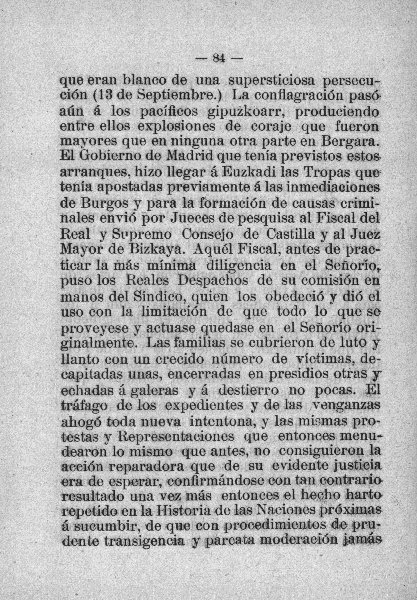 — 84 —

que eran blanco de una supersticiosa persecución (13 de Septiembre.) La conflagración pasó aún á los pacíficos gipuzkoarr, produciendo entre ellos explosiones de coraje que fueron mayores que en ninguna otra parte en Bergara. El Gobierno de Madrid que tenía previstos estos arranques, hizo llegar á Euzkadi las Tropas que tenía apostadas previamente á las inmediaciones de Burgos y para la formación de causas criminales envió por Jueces de pesquisa al Fiscal del Real y Supremo Consejo de Castilla y al Juez Mayor de Bizkaya. Aquél Fiscal, antes de practicar la más mínima diligencia en el Señorío, puso los Reales Despachos de su comisión en manos del Síndico, quien los obedeció y dió el uso con la limitación de que todo lo que se proveyese y actuase quedase en el Señorío originalmente. Las familias se cubrieron de luto y llanto con un crecido número de víctimas, decapitadas unas, encerradas en presidios otras y echadas á galeras y á destierro no pocas. El tráfago de los expedientes y de las venganzas ahogó toda nueva intentona, y las mismas protestas y Representaciones que entonces menudearon lo mismo que antes, no consiguieron la acción reparadora que de su evidente justicia era de esperar, confirmándose con tan contrario resultado una vez más entonces el hecho harto repetido en la Historia de las Naciones próximas á sucumbir, de que con procedimientos de prudente transigencia y parcata moderación jamás